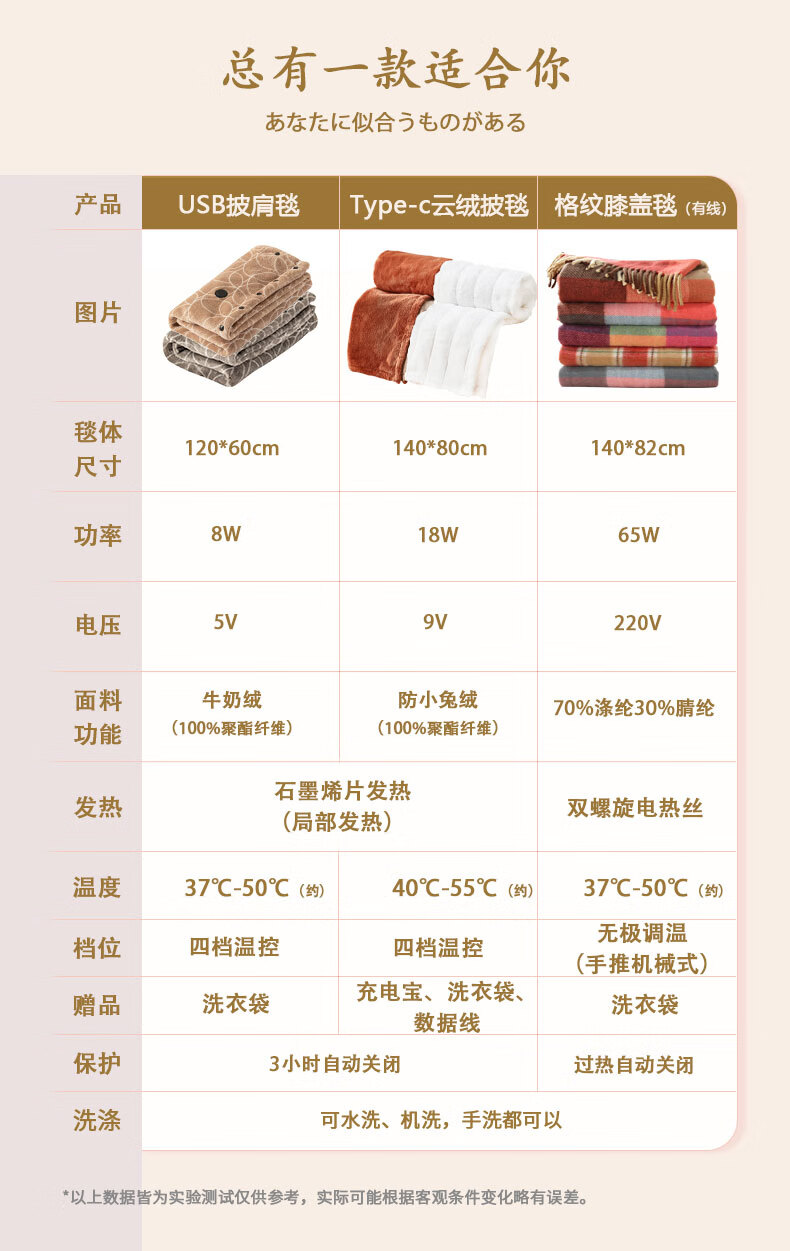 总有一款适合你

あなたに似合うものがある

| 产品 | USB披肩毯 | Type-c云绒披毯 | 格纹膝盖毯（有线） |
|---|---|---|---|
| 图片 | | | |
| 毯体尺寸 | 120*60cm | 140*80cm | 140*82cm |
| 功率 | 8W | 18W | 65W |
| 电压 | 5V | 9V | 220V |
| 面料功能 | 牛奶绒（100%聚酯纤维） | 防小兔绒（100%聚酯纤维） | 70%涤纶30%腈纶 |
| 发热 | 石墨烯片发热（局部发热） | | 双螺旋电热丝 |
| 温度 | 37℃-50℃（约） | 40℃-55℃（约） | 37℃-50℃（约） |
| 档位 | 四档温控 | 四档温控 | 无极调温（手推机械式） |
| 赠品 | 洗衣袋 | 充电宝、洗衣袋、数据线 | 洗衣袋 |
| 保护 | 3小时自动关闭 | | 过热自动关闭 |
| 洗涤 | 可水洗、机洗，手洗都可以 | | |

*以上数据皆为实验测试仅供参考，实际可能根据客观条件变化略有误差。